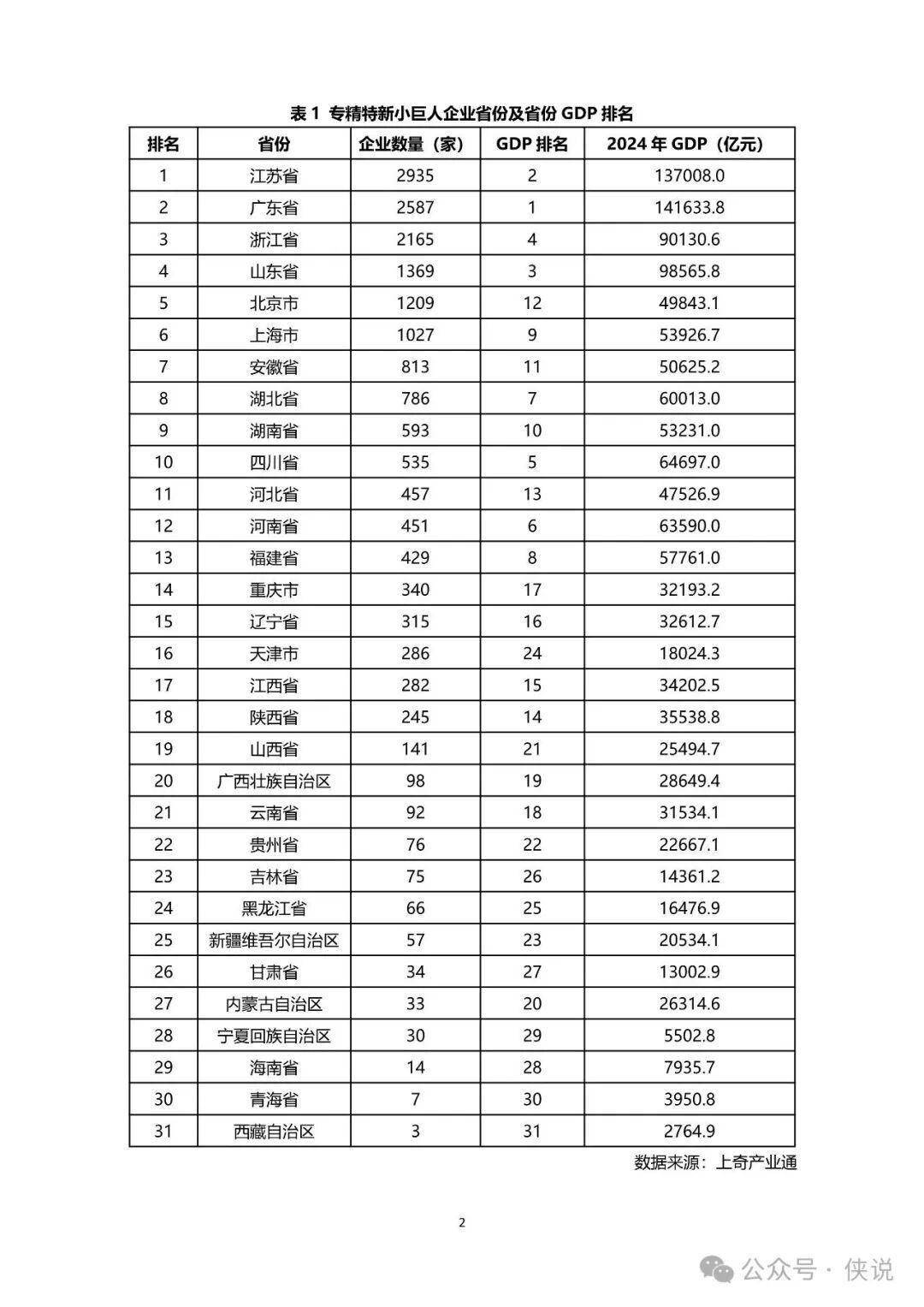 表 1 专精特新小巨人企业省份及省份 GDP 排名

| 排名 | 省份 | 企业数量（家） | GDP 排名 | 2024 年 GDP（亿元） |
|---|---|---|---|---|
| 1 | 江苏省 | 2935 | 2 | 137008.0 |
| 2 | 广东省 | 2587 | 1 | 141633.8 |
| 3 | 浙江省 | 2165 | 4 | 90130.6 |
| 4 | 山东省 | 1369 | 3 | 98565.8 |
| 5 | 北京市 | 1209 | 12 | 49843.1 |
| 6 | 上海市 | 1027 | 9 | 53926.7 |
| 7 | 安徽省 | 813 | 11 | 50625.2 |
| 8 | 湖北省 | 786 | 7 | 60013.0 |
| 9 | 湖南省 | 593 | 10 | 53231.0 |
| 10 | 四川省 | 535 | 5 | 64697.0 |
| 11 | 河北省 | 457 | 13 | 47526.9 |
| 12 | 河南省 | 451 | 6 | 63590.0 |
| 13 | 福建省 | 429 | 8 | 57761.0 |
| 14 | 重庆市 | 340 | 17 | 32193.2 |
| 15 | 辽宁省 | 315 | 16 | 32612.7 |
| 16 | 天津市 | 286 | 24 | 18024.3 |
| 17 | 江西省 | 282 | 15 | 34202.5 |
| 18 | 陕西省 | 245 | 14 | 35538.8 |
| 19 | 山西省 | 141 | 21 | 25494.7 |
| 20 | 广西壮族自治区 | 98 | 19 | 28649.4 |
| 21 | 云南省 | 92 | 18 | 31534.1 |
| 22 | 贵州省 | 76 | 22 | 22667.1 |
| 23 | 吉林省 | 75 | 26 | 14361.2 |
| 24 | 黑龙江省 | 66 | 25 | 16476.9 |
| 25 | 新疆维吾尔自治区 | 57 | 23 | 20534.1 |
| 26 | 甘肃省 | 34 | 27 | 13002.9 |
| 27 | 内蒙古自治区 | 33 | 20 | 26314.6 |
| 28 | 宁夏回族自治区 | 30 | 29 | 5502.8 |
| 29 | 海南省 | 14 | 28 | 7935.7 |
| 30 | 青海省 | 7 | 30 | 3950.8 |
| 31 | 西藏自治区 | 3 | 31 | 2764.9 |

数据来源：上奇产业通

2

公众号 · 侠说